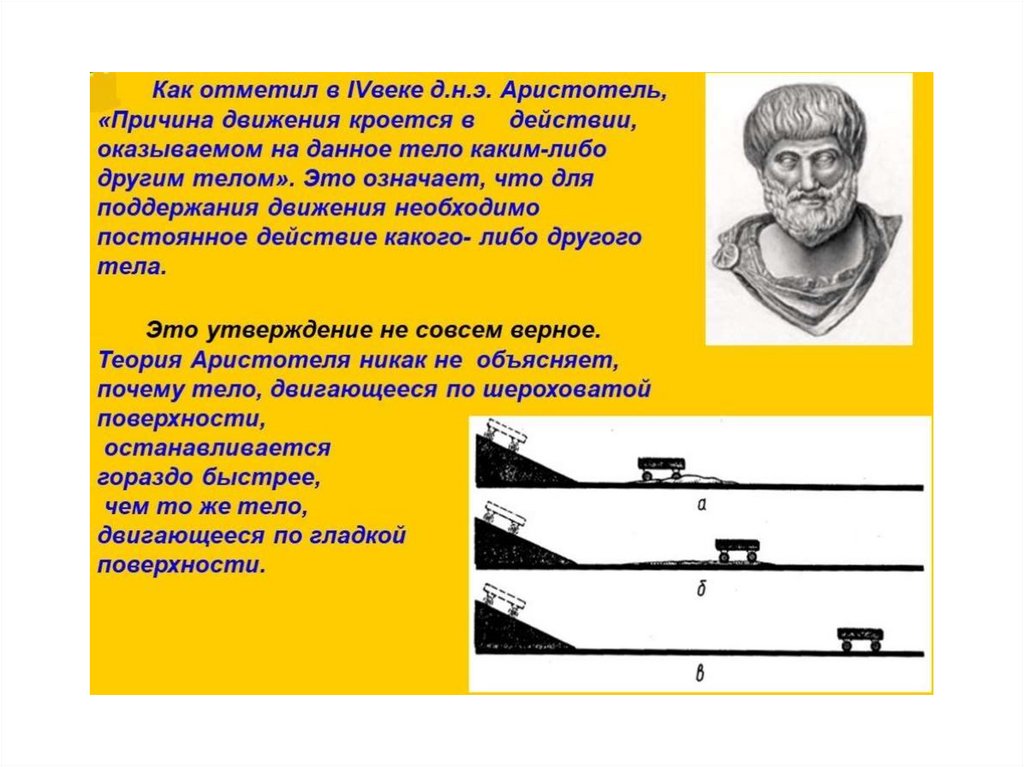 Как отметил в IVвеке д.н.э. Аристотель, «Причина движения кроется в действии, оказываемом на данное тело каким-либо другим телом». Это означает, что для поддержания движения необходимо постоянное действие какого- либо другого тела.

Это утверждение не совсем верное. Теория Аристотеля никак не объясняет, почему тело, двигающееся по шероховатой поверхности, останавливается гораздо быстрее, чем то же тело, двигающееся по гладкой поверхности.

а

б

в